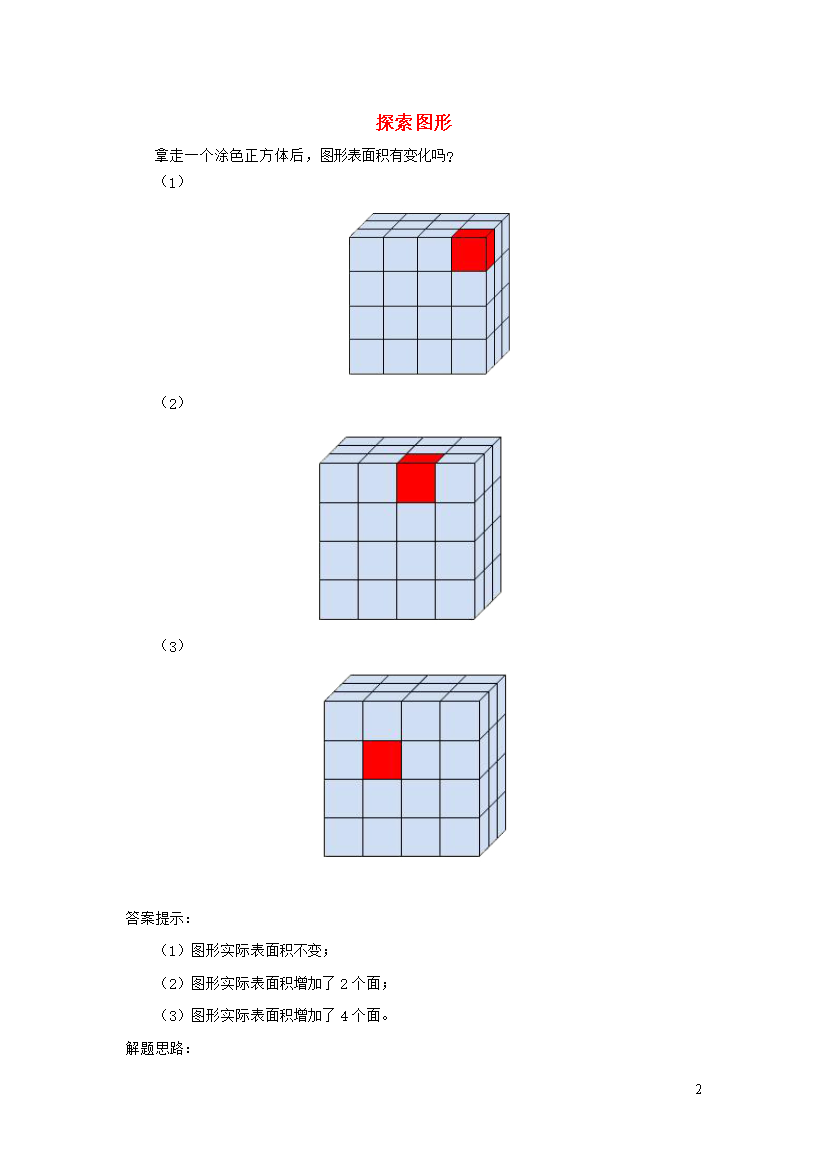 探索图形

拿走一个涂色正方体后，图形表面积有变化吗？

（1）

（2）

（3）

答案提示：

（1）图形实际表面积不变；

（2）图形实际表面积增加了 2 个面；

（3）图形实际表面积增加了 4 个面。

解题思路：

2